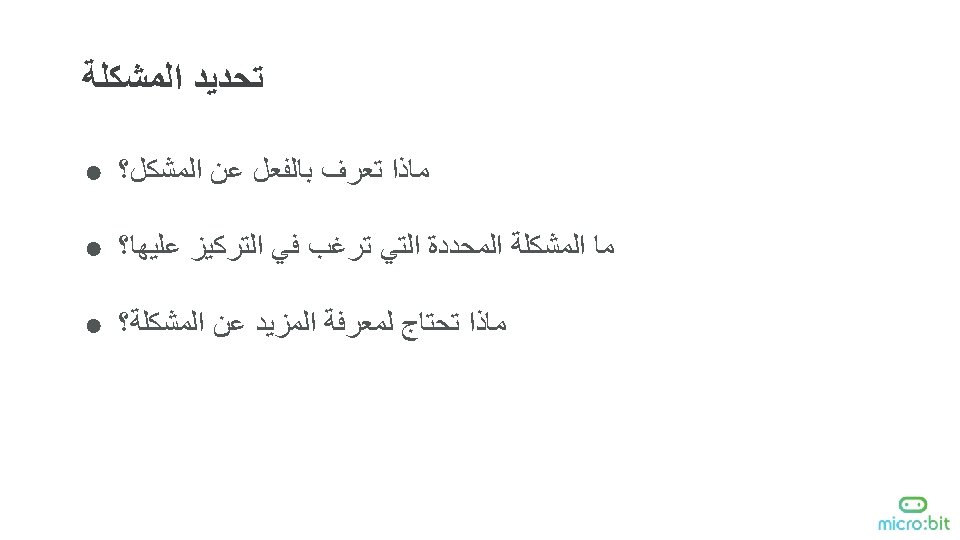 تحديد المشكلة

• ماذا تعرف بالفعل عن المشكل؟

• ما المشكلة المحددة التي ترغب في التركيز عليها؟

• ماذا تحتاج لمعرفة المزيد عن المشكلة؟

micro:bit